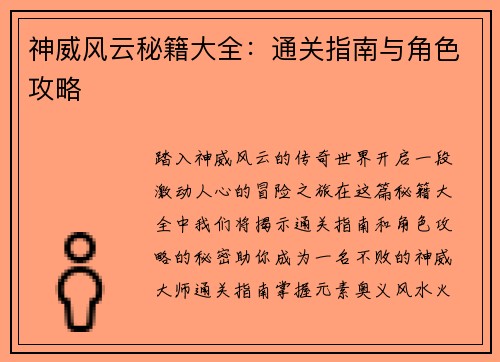 神威风云秘籍大全：通关指南与角色攻略

踏入神威风云的传奇世界开启一段激动人心的冒险之旅在这篇秘籍大全中我们将揭示通关指南和角色攻略的秘密助你成为一名不败的神威大师通关指南掌握元素奥义风水火